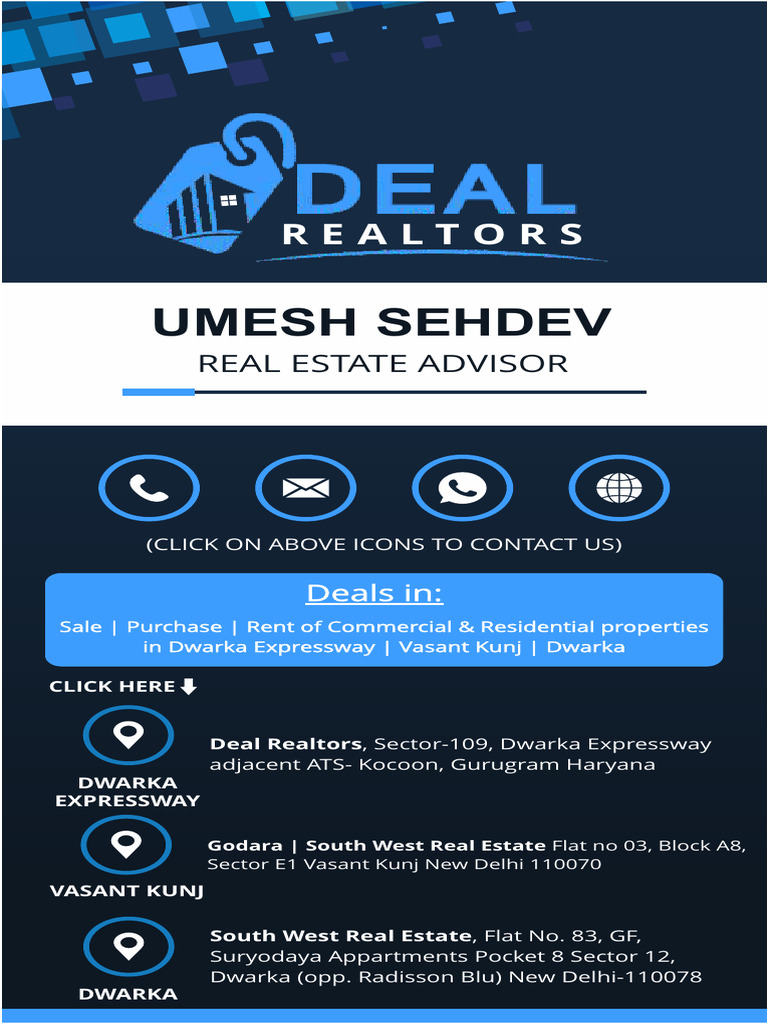 DEAL
REALTORS

UMESH SEHDEV
REAL ESTATE ADVISOR

(CLICK ON ABOVE ICONS TO CONTACT US)

Deals in:
Sale | Purchase | Rent of Commercial & Residential properties in Dwarka Expressway | Vasant Kunj | Dwarka

CLICK HERE

DWARKA EXPRESSWAY
Deal Realtors, Sector-109, Dwarka Expressway adjacent ATS- Kocoon, Gurugram Haryana

VASANT KUNJ
Godara | South West Real Estate Flat no 03, Block A8, Sector E1 Vasant Kunj New Delhi 110070

DWARKA
South West Real Estate, Flat No. 83, GF, Suryodaya Appartments Pocket 8 Sector 12, Dwarka (opp. Radisson Blu) New Delhi-110078